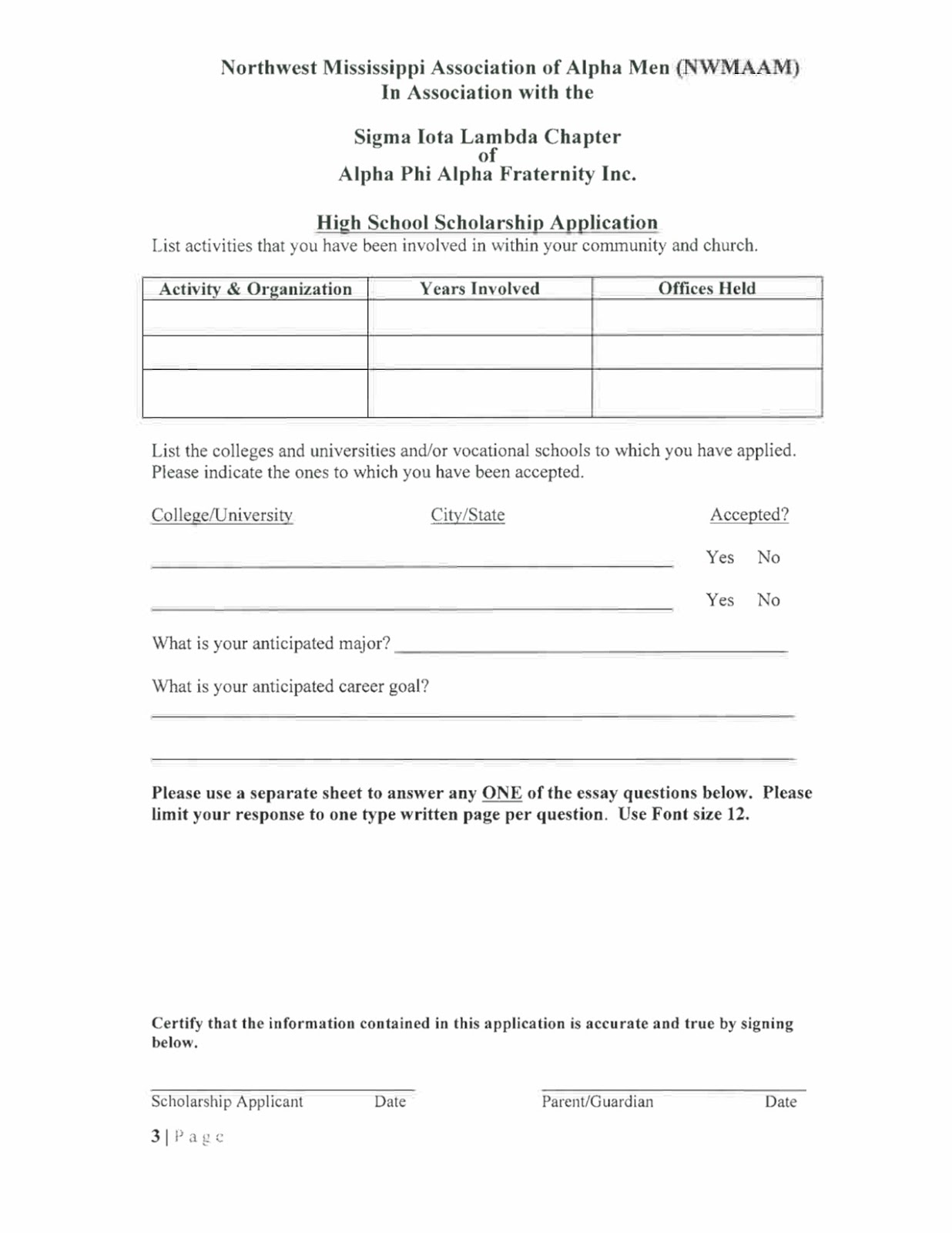 Northwest Mississippi Association of Alpha Men (NWMAAM)
In Association with the

Sigma Iota Lambda Chapter
of
Alpha Phi Alpha Fraternity Inc.

High School Scholarship Application

List activities that you have been involved in within your community and church.

| Activity & Organization | Years Involved | Offices Held |
|---|---|---|
| | | |
| | | |
| | | |

List the colleges and universities and/or vocational schools to which you have applied. Please indicate the ones to which you have been accepted.

College/University City/State Accepted?

Yes No

Yes No

What is your anticipated major?

What is your anticipated career goal?

Please use a separate sheet to answer any ONE of the essay questions below. Please limit your response to one type written page per question. Use Font size 12.

Certify that the information contained in this application is accurate and true by signing below.

Scholarship Applicant Date

Parent/Guardian Date

3 | Page